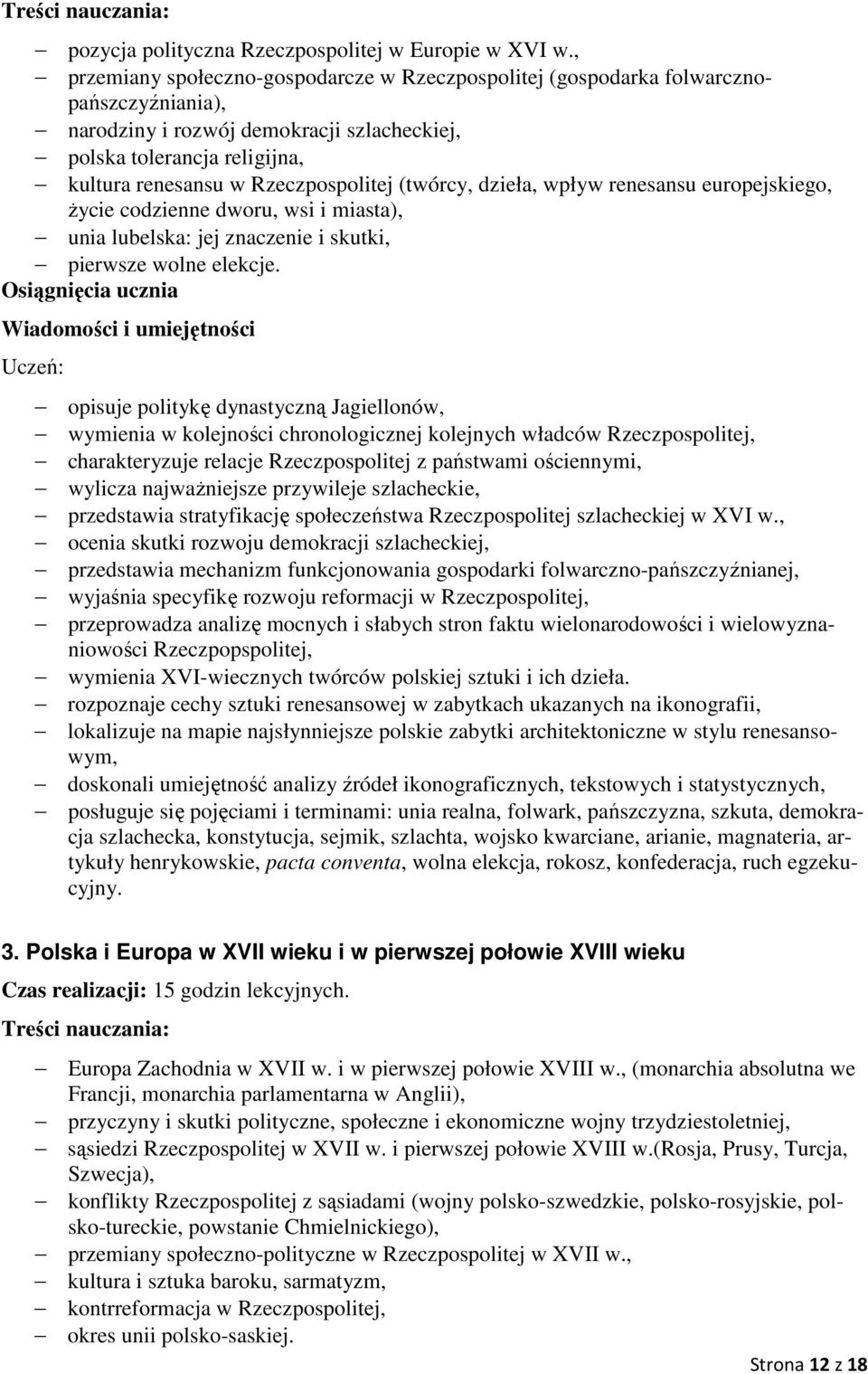 Treści nauczania:

– pozycja polityczna Rzeczpospolitej w Europie w XVI w.,
– przemiany społeczno-gospodarcze w Rzeczpospolitej (gospodarka folwarczno-pańszczyźniania),
– narodziny i rozwój demokracji szlacheckiej,
– polska tolerancja religijna,
– kultura renesansu w Rzeczpospolitej (twórcy, dzieła, wpływ renesansu europejskiego, życie codzienne dworu, wsi i miasta),
– unia lubelska: jej znaczenie i skutki,
– pierwsze wolne elekcje.

Osiągnięcia ucznia

Wiadomości i umiejętności

Uczeń:

– opisuje politykę dynastyczną Jagiellonów,
– wymienia w kolejności chronologicznej kolejnych władców Rzeczpospolitej,
– charakteryzuje relacje Rzeczpospolitej z państwami ościennymi,
– wylicza najważniejsze przywileje szlacheckie,
– przedstawia stratyfikację społeczeństwa Rzeczpospolitej szlacheckiej w XVI w.,
– ocenia skutki rozwoju demokracji szlacheckiej,
– przedstawia mechanizm funkcjonowania gospodarki folwarczno-pańszczyźnianej,
– wyjaśnia specyfikę rozwoju reformacji w Rzeczpospolitej,
– przeprowadza analizę mocnych i słabych stron faktu wielonarodowości i wielowyznaniowości Rzeczpopspolitej,
– wymienia XVI-wiecznych twórców polskiej sztuki i ich dzieła.
– rozpoznaje cechy sztuki renesansowej w zabytkach ukazanych na ikonografii,
– lokalizuje na mapie najsłynniejsze polskie zabytki architektoniczne w stylu renesansowym,
– doskonali umiejętność analizy źródeł ikonograficznych, tekstowych i statystycznych,
– posługuje się pojęciami i terminami: unia realna, folwark, pańszczyzna, szkuta, demokracja szlachecka, konstytucja, sejmik, szlachta, wojsko kwarciane, arianie, magnateria, artykuły henrykowskie, pacta conventa, wolna elekcja, rokosz, konfederacja, ruch egzekucyjny.

3. Polska i Europa w XVII wieku i w pierwszej połowie XVIII wieku

Czas realizacji: 15 godzin lekcyjnych.

Treści nauczania:

– Europa Zachodnia w XVII w. i w pierwszej połowie XVIII w., (monarchia absolutna we Francji, monarchia parlamentarna w Anglii),
– przyczyny i skutki polityczne, społeczne i ekonomiczne wojny trzydziestoletniej,
– sąsiedzi Rzeczpospolitej w XVII w. i pierwszej połowie XVIII w.(Rosja, Prusy, Turcja, Szwecja),
– konflikty Rzeczpospolitej z sąsiadami (wojny polsko-szwedzkie, polsko-rosyjskie, polsko-tureckie, powstanie Chmielnickiego),
– przemiany społeczno-polityczne w Rzeczpospolitej w XVII w.,
– kultura i sztuka baroku, sarmatyzm,
– kontrreformacja w Rzeczpospolitej,
– okres unii polsko-saskiej.

Strona 12 z 18